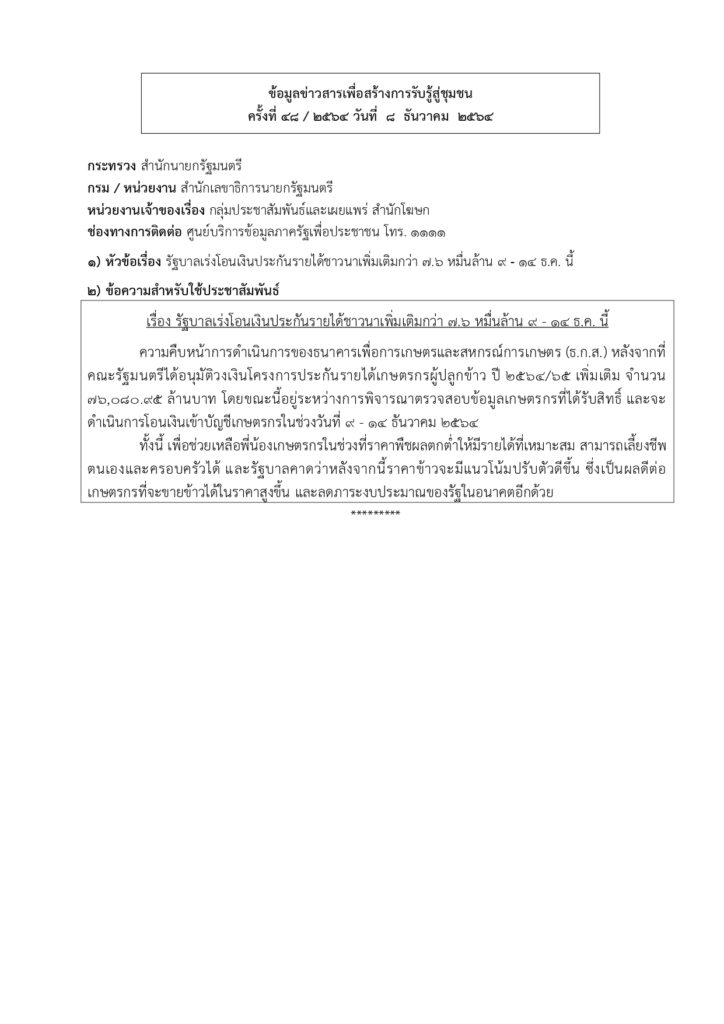 ข้อมูลข่าวสารเพื่อสร้างการรับรู้สู่ชุมชน
ครั้งที่ ๔๘ / ๒๕๖๔ วันที่ ๘ ธันวาคม ๒๕๖๔

กระทรวง สำนักนายกรัฐมนตรี
กรม / หน่วยงาน สำนักเลขาธิการนายกรัฐมนตรี
หน่วยงานเจ้าของเรื่อง กลุ่มประชาสัมพันธ์และเผยแพร่ สำนักโฆษก
ช่องทางการติดต่อ ศูนย์บริการข้อมูลภาครัฐเพื่อประชาชน โทร. ๑๑๑๑

๑) หัวข้อเรื่อง รัฐบาลเร่งโอนเงินประกันรายได้ชาวนาเพิ่มเติมกว่า ๗.๖ หมื่นล้าน ๙ - ๑๔ ธ.ค. นี้

๒) ข้อความสำหรับใช้ประชาสัมพันธ์

เรื่อง รัฐบาลเร่งโอนเงินประกันรายได้ชาวนาเพิ่มเติมกว่า ๗.๖ หมื่นล้าน ๙ - ๑๔ ธ.ค. นี้

ความคืบหน้าการดำเนินการของธนาคารเพื่อการเกษตรและสหกรณ์การเกษตร (ธ.ก.ส.) หลังจากที่คณะรัฐมนตรีได้อนุมัติวงเงินโครงการประกันรายได้เกษตรกรผู้ปลูกข้าว ปี ๒๕๖๔/๖๕ เพิ่มเติม จำนวน ๗๖,๐๘๐.๙๕ ล้านบาท โดยขณะนี้อยู่ระหว่างการพิจารณาตรวจสอบข้อมูลเกษตรกรที่ได้รับสิทธิ์ และจะดำเนินการโอนเงินเข้าบัญชีเกษตรกรในช่วงวันที่ ๙ - ๑๔ ธันวาคม ๒๕๖๔

ทั้งนี้ เพื่อช่วยเหลือพี่น้องเกษตรกรในช่วงที่ราคาพืชผลตกต่ำให้มีรายได้ที่เหมาะสม สามารถเลี้ยงชีพตนเองและครอบครัวได้ และรัฐบาลคาดว่าหลังจากนี้ราคาข้าวจะมีแนวโน้มปรับตัวดีขึ้น ซึ่งเป็นผลดีต่อเกษตรกรที่จะขายข้าวได้ในราคาสูงขึ้น และลดภาระงบประมาณของรัฐในอนาคตอีกด้วย

*********